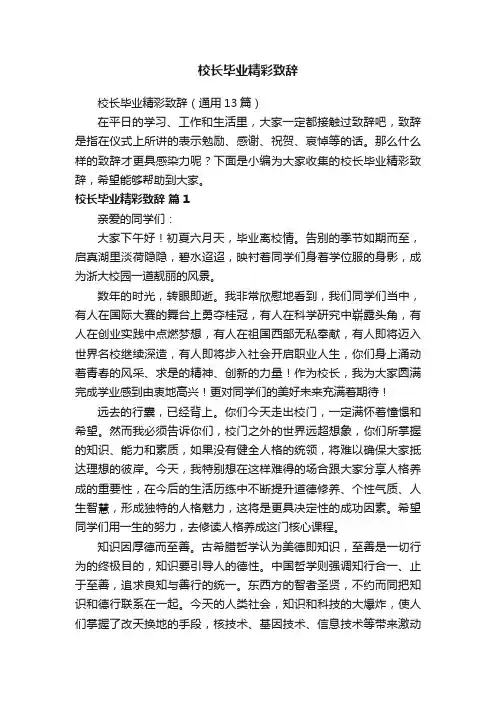 校长毕业精彩致辞

校长毕业精彩致辞（通用13篇）

在平日的学习、工作和生活里，大家一定都接触过致辞吧，致辞是指在仪式上所讲的表示勉励、感谢、祝贺、哀悼等的话。那么什么样的致辞才更具感染力呢？下面是小编为大家收集的校长毕业精彩致辞，希望能够帮助到大家。

校长毕业精彩致辞 篇1

亲爱的同学们：

大家下午好！初夏六月天，毕业离校情。告别的季节如期而至，启真湖里淡荷隐隐，碧水迢迢，映衬着同学们身着学位服的身影，成为浙大校园一道靓丽的风景。

数年的时光，转眼即逝。我非常欣慰地看到，我们同学们当中，有人在国际大赛的舞台上勇夺桂冠，有人在科学研究中崭露头角，有人在创业实践中点燃梦想，有人在祖国西部无私奉献，有人即将迈入世界名校继续深造，有人即将步入社会开启职业人生，你们身上涌动着青春的风采、求是的精神、创新的力量！作为校长，我为大家圆满完成学业感到由衷地高兴！更对同学们的美好未来充满着期待！

远去的行囊，已经背上。你们今天走出校门，一定满怀着憧憬和希望。然而我必须告诉你们，校门之外的世界远超想象，你们所掌握的知识、能力和素质，如果没有健全人格的统领，将难以确保大家抵达理想的彼岸。今天，我特别想在这样难得的场合跟大家分享人格养成的重要性，在今后的生活历练中不断提升道德修养、个性气质、人生智慧，形成独特的人格魅力，这将是更具决定性的成功因素。希望同学们用一生的努力，去修读人格养成这门核心课程。

知识因厚德而至善。古希腊哲学认为美德即知识，至善是一切行为的终极目的，知识要引导人的德性。中国哲学则强调知行合一、止于至善，追求良知与善行的统一。东西方的智者圣贤，不约而同把知识和德行联系在一起。今天的人类社会，知识和科技的大爆炸，使人们掌握了改天换地的手段，核技术、基因技术、信息技术等带来激动